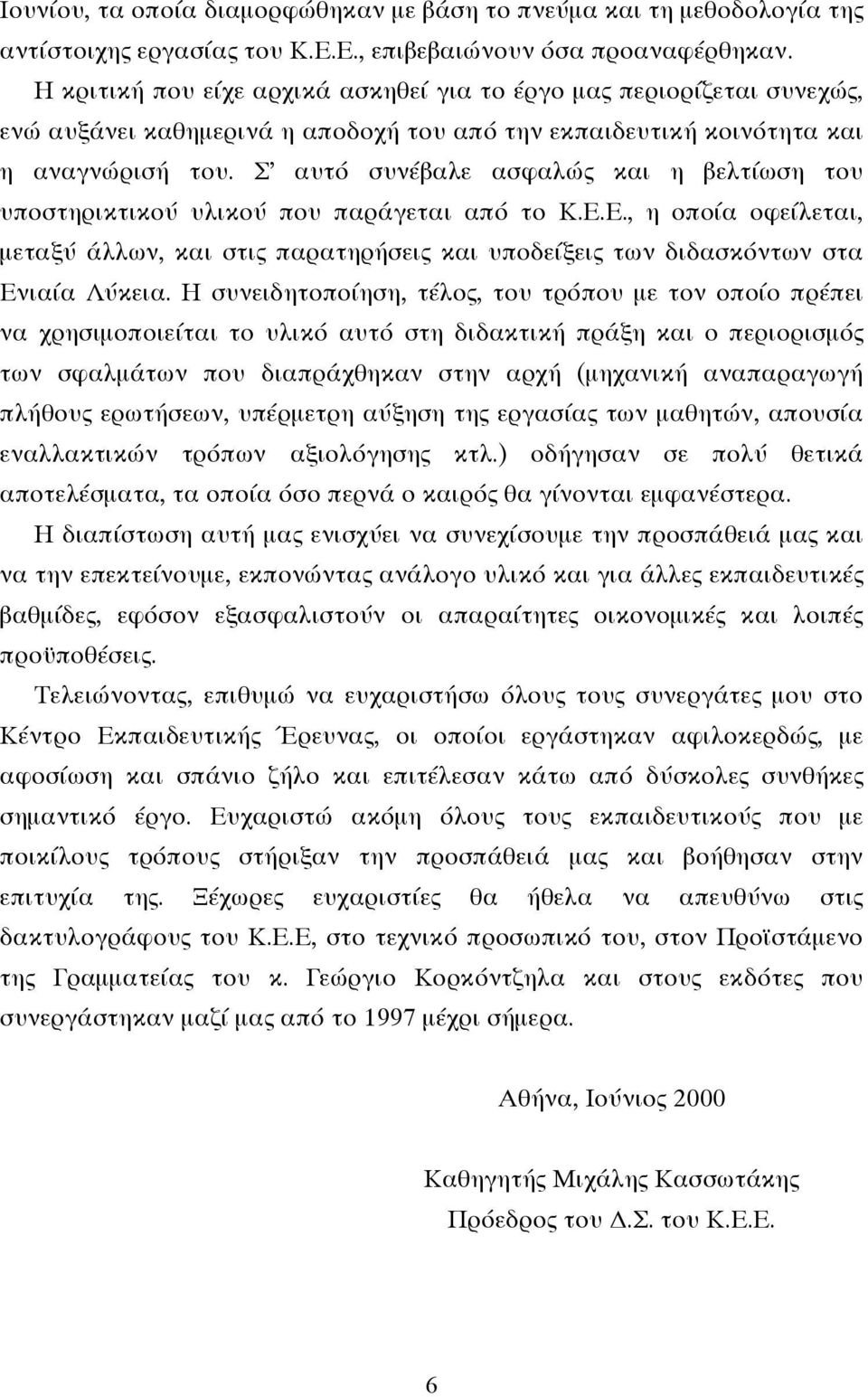 Ιουνίου, τα οποία διαμορφώθηκαν με βάση το πνεύμα και τη μεθοδολογία της αντίστοιχης εργασίας του Κ.Ε.Ε., επιβεβαιώνουν όσα προαναφέρθηκαν.

Η κριτική που είχε αρχικά ασκηθεί για το έργο μας περιορίζεται συνεχώς, ενώ αυξάνει καθημερινά η αποδοχή του από την εκπαιδευτική κοινότητα και η αναγνώρισή του. Σ' αυτό συνέβαλε ασφαλώς και η βελτίωση του υποστηρικτικού υλικού που παράγεται από το Κ.Ε.Ε., η οποία οφείλεται, μεταξύ άλλων, και στις παρατηρήσεις και υποδείξεις των διδασκόντων στα Ενιαία Λύκεια. Η συνειδητοποίηση, τέλος, του τρόπου με τον οποίο πρέπει να χρησιμοποιείται το υλικό αυτό στη διδακτική πράξη και ο περιορισμός των σφαλμάτων που διαπράχθηκαν στην αρχή (μηχανική αναπαραγωγή πλήθους ερωτήσεων, υπέρμετρη αύξηση της εργασίας των μαθητών, απουσία εναλλακτικών τρόπων αξιολόγησης κτλ.) οδήγησαν σε πολύ θετικά αποτελέσματα, τα οποία όσο περνά ο καιρός θα γίνονται εμφανέστερα.

Η διαπίστωση αυτή μας ενισχύει να συνεχίσουμε την προσπάθειά μας και να την επεκτείνουμε, εκπονώντας ανάλογο υλικό και για άλλες εκπαιδευτικές βαθμίδες, εφόσον εξασφαλιστούν οι απαραίτητες οικονομικές και λοιπές προϋποθέσεις.

Τελειώνοντας, επιθυμώ να ευχαριστήσω όλους τους συνεργάτες μου στο Κέντρο Εκπαιδευτικής Έρευνας, οι οποίοι εργάστηκαν αφιλοκερδώς, με αφοσίωση και σπάνιο ζήλο και επιτέλεσαν κάτω από δύσκολες συνθήκες σημαντικό έργο. Ευχαριστώ ακόμη όλους τους εκπαιδευτικούς που με ποικίλους τρόπους στήριξαν την προσπάθειά μας και βοήθησαν στην επιτυχία της. Ξέχωρες ευχαριστίες θα ήθελα να απευθύνω στις δακτυλογράφους του Κ.Ε.Ε, στο τεχνικό προσωπικό του, στον Προϊστάμενο της Γραμματείας του κ. Γεώργιο Κορκόντζηλα και στους εκδότες που συνεργάστηκαν μαζί μας από το 1997 μέχρι σήμερα.

Αθήνα, Ιούνιος 2000

Καθηγητής Μιχάλης Κασσωτάκης
Πρόεδρος του Δ.Σ. του Κ.Ε.Ε.

6